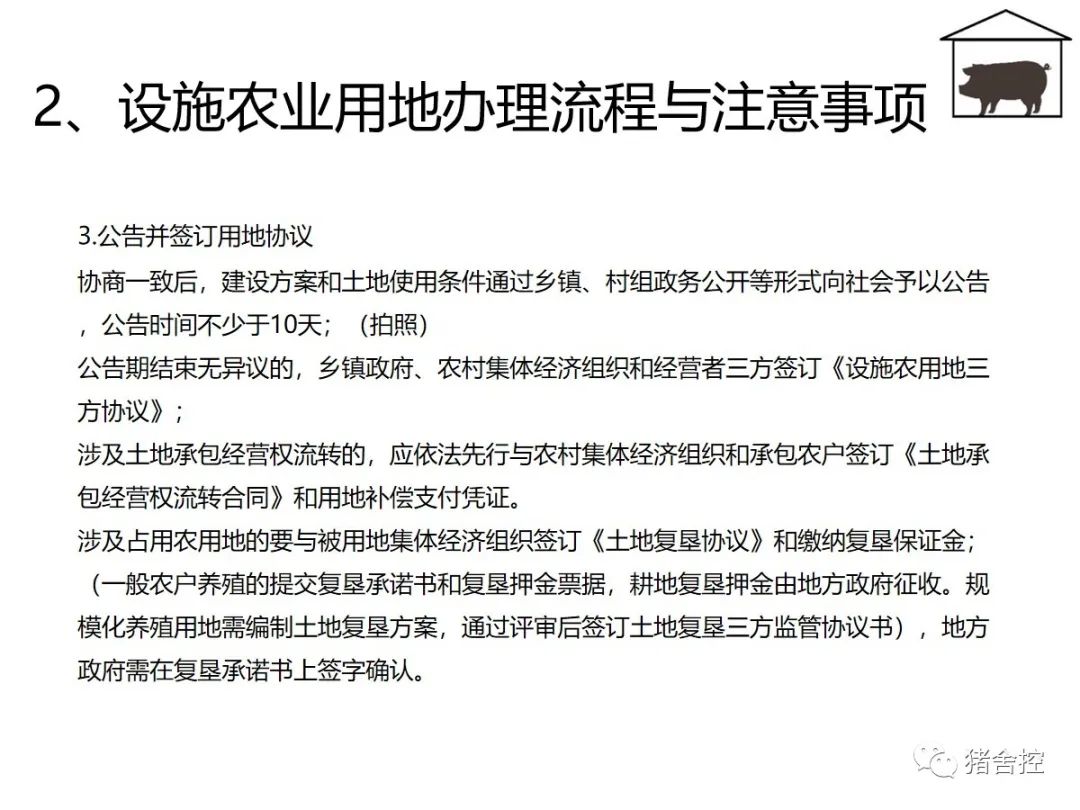 2、设施农业用地办理流程与注意事项

3.公告并签订用地协议

协商一致后，建设方案和土地使用条件通过乡镇、村组政务公开等形式向社会予以公告，公告时间不少于10天；（拍照）

公告期结束无异议的，乡镇政府、农村集体经济组织和经营者三方签订《设施农用地三方协议》；

涉及土地承包经营权流转的，应依法先行与农村集体经济组织和承包农户签订《土地承包经营权流转合同》和用地补偿支付凭证。

涉及占用农用地的要与被用地集体经济组织签订《土地复垦协议》和缴纳复垦保证金；（一般农户养殖的提交复垦承诺书和复垦押金票据，耕地复垦押金由地方政府征收。规模化养殖用地需编制土地复垦方案，通过评审后签订土地复垦三方监管协议书），地方政府需在复垦承诺书上签字确认。

猪舍控